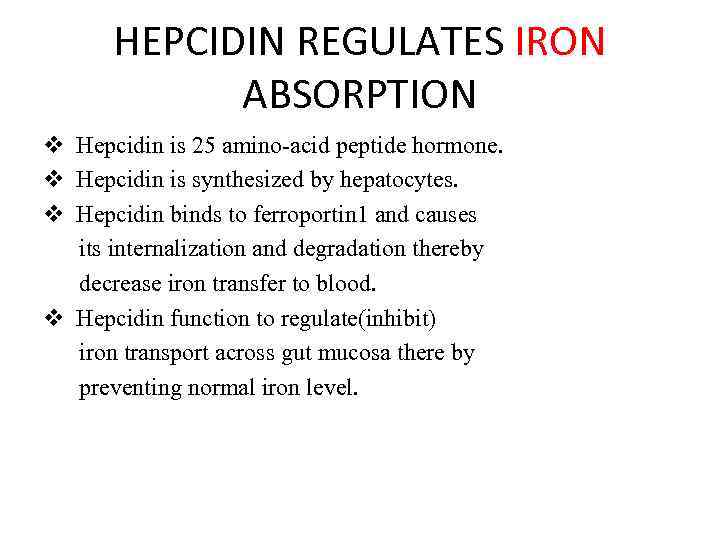 HEPCIDIN REGULATES IRON ABSORPTION

❖ Hepcidin is 25 amino-acid peptide hormone.
❖ Hepcidin is synthesized by hepatocytes.
❖ Hepcidin binds to ferroportin1 and causes its internalization and degradation thereby decrease iron transfer to blood.
❖ Hepcidin function to regulate(inhibit) iron transport across gut mucosa there by preventing normal iron level.